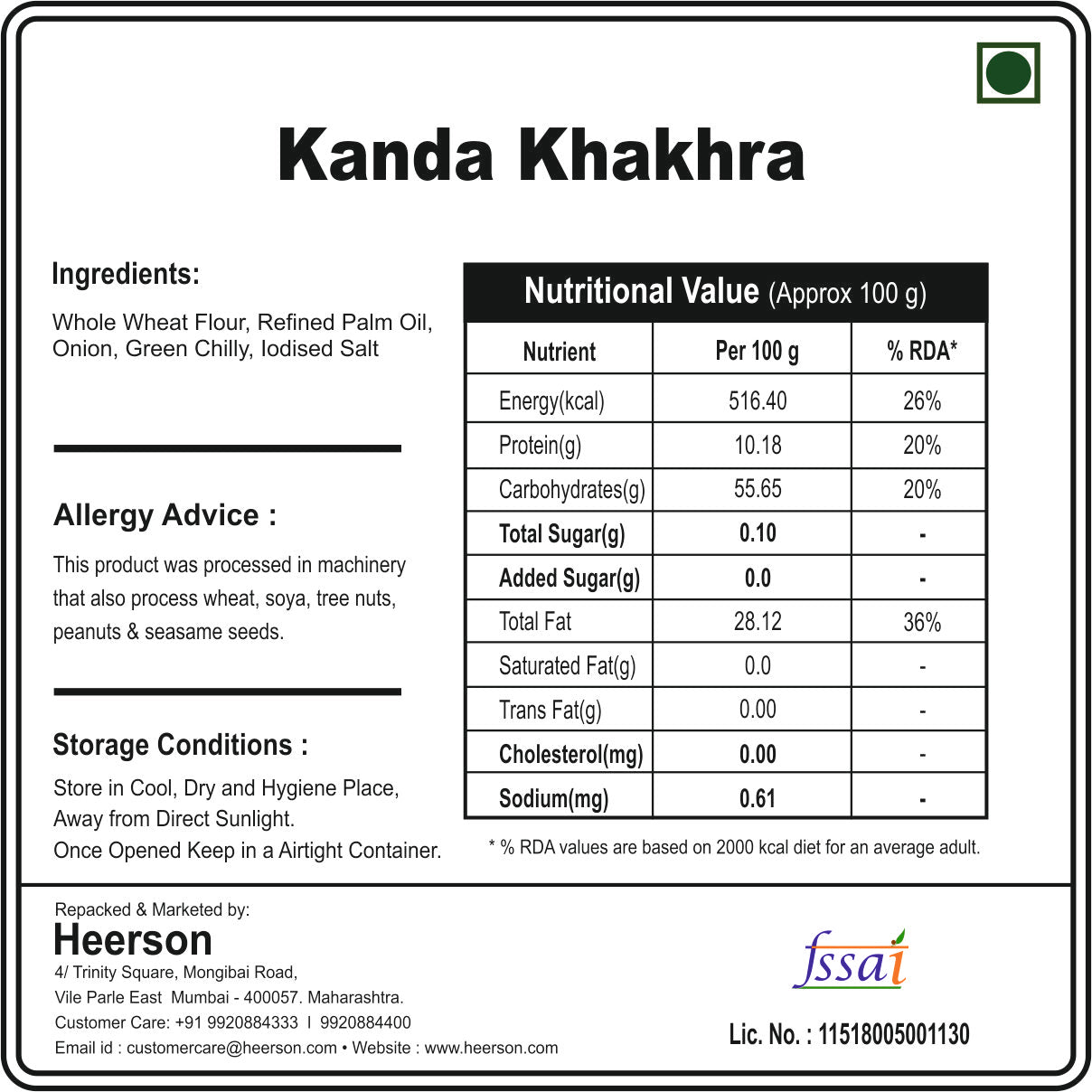 Kanda Khakhra

Ingredients:

Whole Wheat Flour, Refined Palm Oil, Onion, Green Chilly, Iodised Salt

Allergy Advice :

This product was processed in machinery that also process wheat, soya, tree nuts, peanuts & seasame seeds.

Storage Conditions :

Store in Cool, Dry and Hygiene Place, Away from Direct Sunlight. Once Opened Keep in a Airtight Container.

Nutritional Value (Approx 100 g)

| Nutrient | Per 100 g | % RDA* |
|---|---|---|
| Energy(kcal) | 516.40 | 26% |
| Protein(g) | 10.18 | 20% |
| Carbohydrates(g) | 55.65 | 20% |
| Total Sugar(g) | 0.10 | - |
| Added Sugar(g) | 0.0 | - |
| Total Fat | 28.12 | 36% |
| Saturated Fat(g) | 0.0 | - |
| Trans Fat(g) | 0.00 | - |
| Cholesterol(mg) | 0.00 | - |
| Sodium(mg) | 0.61 | - |

* % RDA values are based on 2000 kcal diet for an average adult.

Repacked & Marketed by:
Heerson
4/ Trinity Square, Mongibai Road,
Vile Parle East Mumbai - 400057. Maharashtra.
Customer Care: +91 9920884333 I 9920884400
Email id : customercare@heerson.com • Website : www.heerson.com

fssai
Lic. No. : 11518005001130